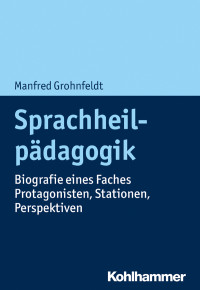 Manfred Grohnfeldt

Sprachheilpädagogik

Biografie eines Faches
Protagonisten, Stationen, Perspektiven

Kohlhammer